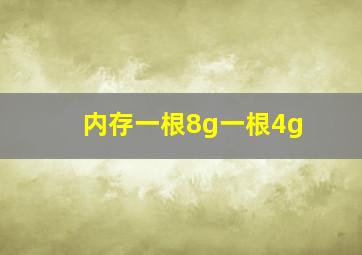 内存一根8g一根4g